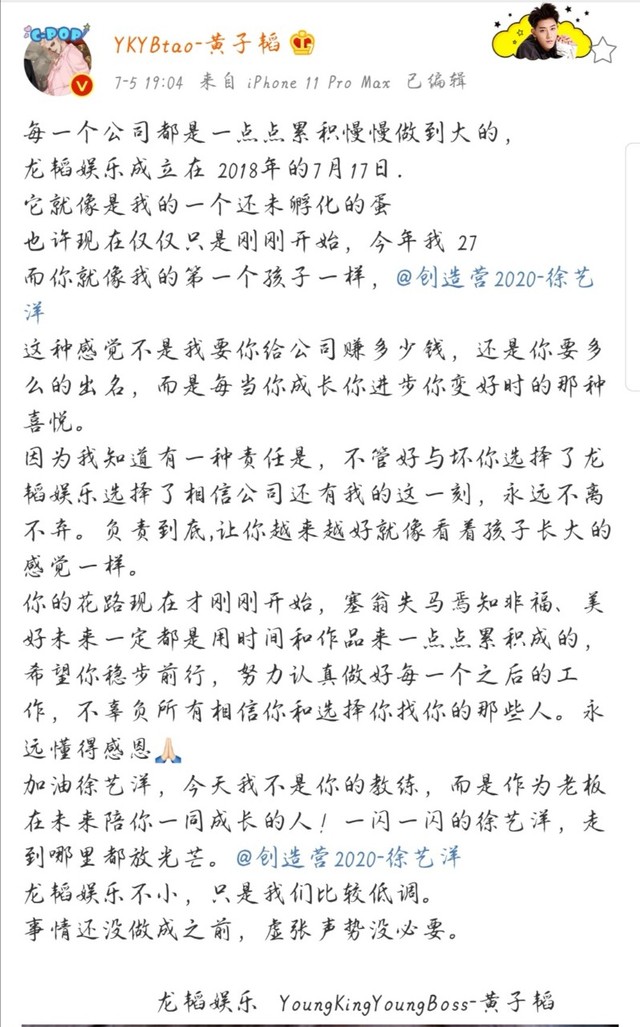 C-POP

YKYBtao-黄子韬

7-5 19:04 来自 iPhone 11 Pro Max 已编辑

每一个公司都是一点点累积慢慢做到大的，
龙韬娱乐成立在 2018年的7月17日.
它就像是我的一个还未孵化的蛋
也许现在仅仅只是刚刚开始，今年我 27
而你就像我的第一个孩子一样，@创造营2020-徐艺洋
这种感觉不是我要你给公司赚多少钱，还是你要多么的出名，而是每当你成长你进步你变好时的那种喜悦。
因为我知道有一种责任是，不管好与坏你选择了龙韬娱乐选择了相信公司还有我的这一刻，永远不离不弃。负责到底，让你越来越好就像看着孩子长大的感觉一样。
你的花路现在才刚刚开始，塞翁失马焉知非福、美好未来一定都是用时间和作品来一点点累积成的，希望你稳步前行，努力认真做好每一个之后的工作，不辜负所有相信你和选择你找你的那些人。永远懂得感恩🙏
加油徐艺洋，今天我不是你的教练，而是作为老板在未来陪你一同成长的人！一闪一闪的徐艺洋，走到哪里都放光芒。@创造营2020-徐艺洋
龙韬娱乐不小，只是我们比较低调。
事情还没做成之前，虚张声势没必要。

龙韬娱乐 YoungKingYoungBoss-黄子韬